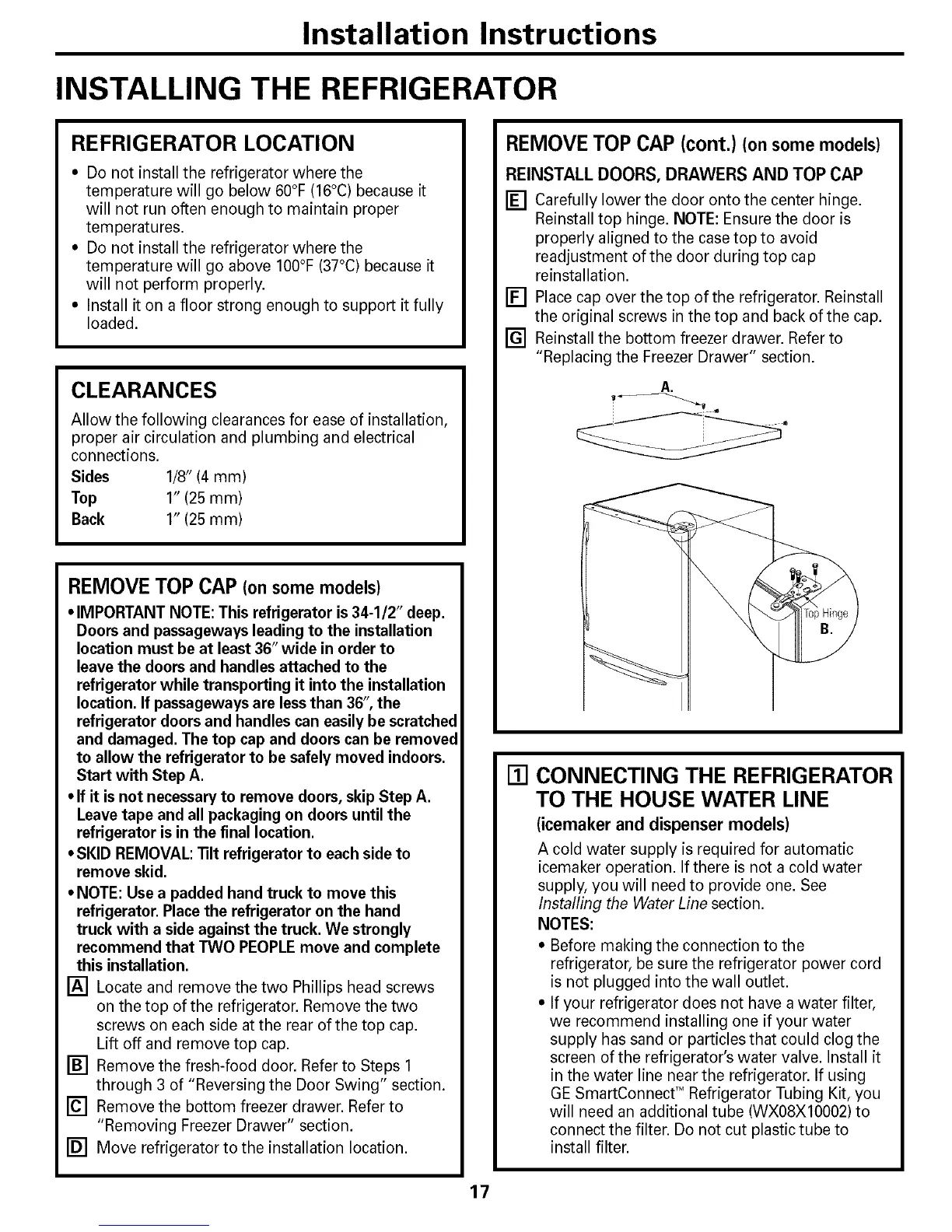 Installation Instructions

INSTALLING THE REFRIGERATOR

REFRIGERATOR LOCATION

• Do not install the refrigerator where the temperature will go below 60°F (16°C) because it will not run often enough to maintain proper temperatures.
• Do not install the refrigerator where the temperature will go above 100°F (37°C) because it will not perform properly.
• Install it on a floor strong enough to support it fully loaded.

CLEARANCES

Allow the following clearances for ease of installation, proper air circulation and plumbing and electrical connections.

Sides 1/8" (4 mm)
Top 1" (25 mm)
Back 1" (25 mm)

REMOVE TOP CAP (on some models)

• IMPORTANT NOTE: This refrigerator is 34-1/2" deep. Doors and passageways leading to the installation location must be at least 36" wide in order to leave the doors and handles attached to the refrigerator while transporting it into the installation location. If passageways are less than 36", the refrigerator doors and handles can easily be scratched and damaged. The top cap and doors can be removed to allow the refrigerator to be safely moved indoors. Start with Step A.
• If it is not necessary to remove doors, skip Step A. Leave tape and all packaging on doors until the refrigerator is in the final location.
• SKID REMOVAL: Tilt refrigerator to each side to remove skid.
• NOTE: Use a padded hand truck to move this refrigerator. Place the refrigerator on the hand truck with a side against the truck. We strongly recommend that TWO PEOPLE move and complete this installation.

A Locate and remove the two Phillips head screws on the top of the refrigerator. Remove the two screws on each side at the rear of the top cap. Lift off and remove top cap.
B Remove the fresh-food door. Refer to Steps 1 through 3 of "Reversing the Door Swing" section.
C Remove the bottom freezer drawer. Refer to "Removing Freezer Drawer" section.
D Move refrigerator to the installation location.

REMOVE TOP CAP (cont.) (on some models)

REINSTALL DOORS, DRAWERS AND TOP CAP

E Carefully lower the door onto the center hinge. Reinstall top hinge. NOTE: Ensure the door is properly aligned to the case top to avoid readjustment of the door during top cap reinstallation.
F Place cap over the top of the refrigerator. Reinstall the original screws in the top and back of the cap.
G Reinstall the bottom freezer drawer. Refer to "Replacing the Freezer Drawer" section.

A.

Top Hinge
B.

1 CONNECTING THE REFRIGERATOR TO THE HOUSE WATER LINE

(icemaker and dispenser models)

A cold water supply is required for automatic icemaker operation. If there is not a cold water supply, you will need to provide one. See Installing the Water Line section.

NOTES:

• Before making the connection to the refrigerator, be sure the refrigerator power cord is not plugged into the wall outlet.
• If your refrigerator does not have a water filter, we recommend installing one if your water supply has sand or particles that could clog the screen of the refrigerator's water valve. Install it in the water line near the refrigerator. If using GE SmartConnect™ Refrigerator Tubing Kit, you will need an additional tube (WX08X10002) to connect the filter. Do not cut plastic tube to install filter.

17